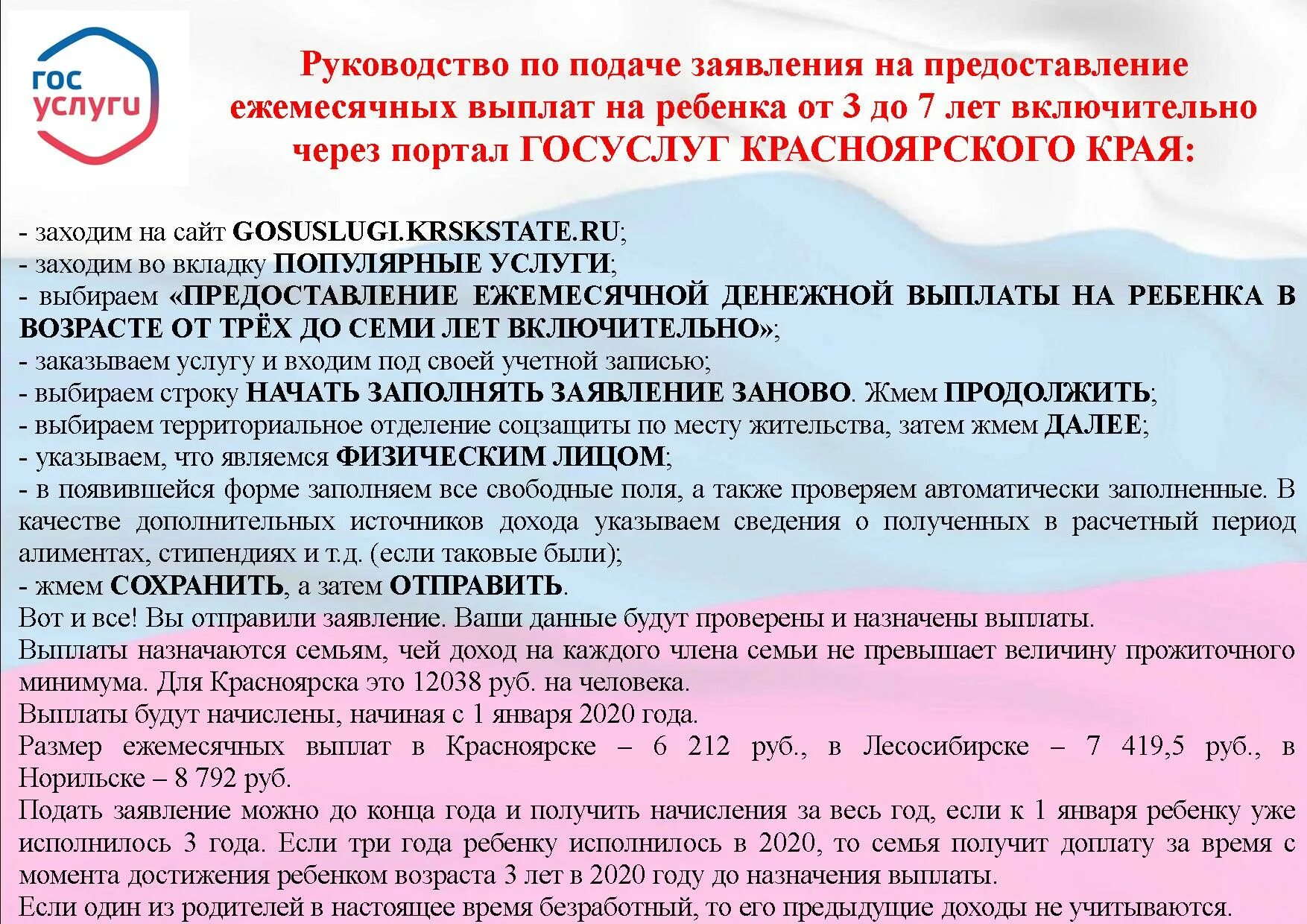 гос услуги

Руководство по подаче заявления на предоставление ежемесячных выплат на ребенка от 3 до 7 лет включительно через портал ГОСУСЛУГ КРАСНОЯРСКОГО КРАЯ:

- заходим на сайт GOSUSLUGI.KRSKSTATE.RU;
- заходим во вкладку ПОПУЛЯРНЫЕ УСЛУГИ;
- выбираем «ПРЕДОСТАВЛЕНИЕ ЕЖЕМЕСЯЧНОЙ ДЕНЕЖНОЙ ВЫПЛАТЫ НА РЕБЕНКА В ВОЗРАСТЕ ОТ ТРЁХ ДО СЕМИ ЛЕТ ВКЛЮЧИТЕЛЬНО»;
- заказываем услугу и входим под своей учетной записью;
- выбираем строку НАЧАТЬ ЗАПОЛНЯТЬ ЗАЯВЛЕНИЕ ЗАНОВО. Жмем ПРОДОЛЖИТЬ;
- выбираем территориальное отделение соцзащиты по месту жительства, затем жмем ДАЛЕЕ;
- указываем, что являемся ФИЗИЧЕСКИМ ЛИЦОМ;
- в появившейся форме заполняем все свободные поля, а также проверяем автоматически заполненные. В качестве дополнительных источников дохода указываем сведения о полученных в расчетный период алиментах, стипендиях и т.д. (если таковые были);
- жмем СОХРАНИТЬ, а затем ОТПРАВИТЬ.
Вот и все! Вы отправили заявление. Ваши данные будут проверены и назначены выплаты.
Выплаты назначаются семьям, чей доход на каждого члена семьи не превышает величину прожиточного минимума. Для Красноярска это 12038 руб. на человека.
Выплаты будут начислены, начиная с 1 января 2020 года.
Размер ежемесячных выплат в Красноярске – 6 212 руб., в Лесосибирске – 7 419,5 руб., в Норильске – 8 792 руб.
Подать заявление можно до конца года и получить начисления за весь год, если к 1 января ребенку уже исполнилось 3 года. Если три года ребенку исполнилось в 2020, то семья получит доплату за время с момента достижения ребенком возраста 3 лет в 2020 году до назначения выплаты.
Если один из родителей в настоящее время безработный, то его предыдущие доходы не учитываются.